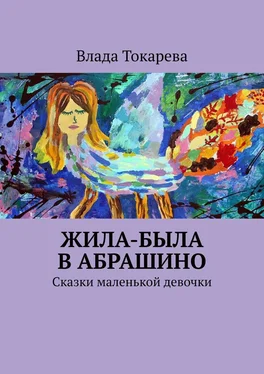 Влада Токарева

ЖИЛА-БЫЛА
В АБРАШИНО

Сказки маленькой девочки